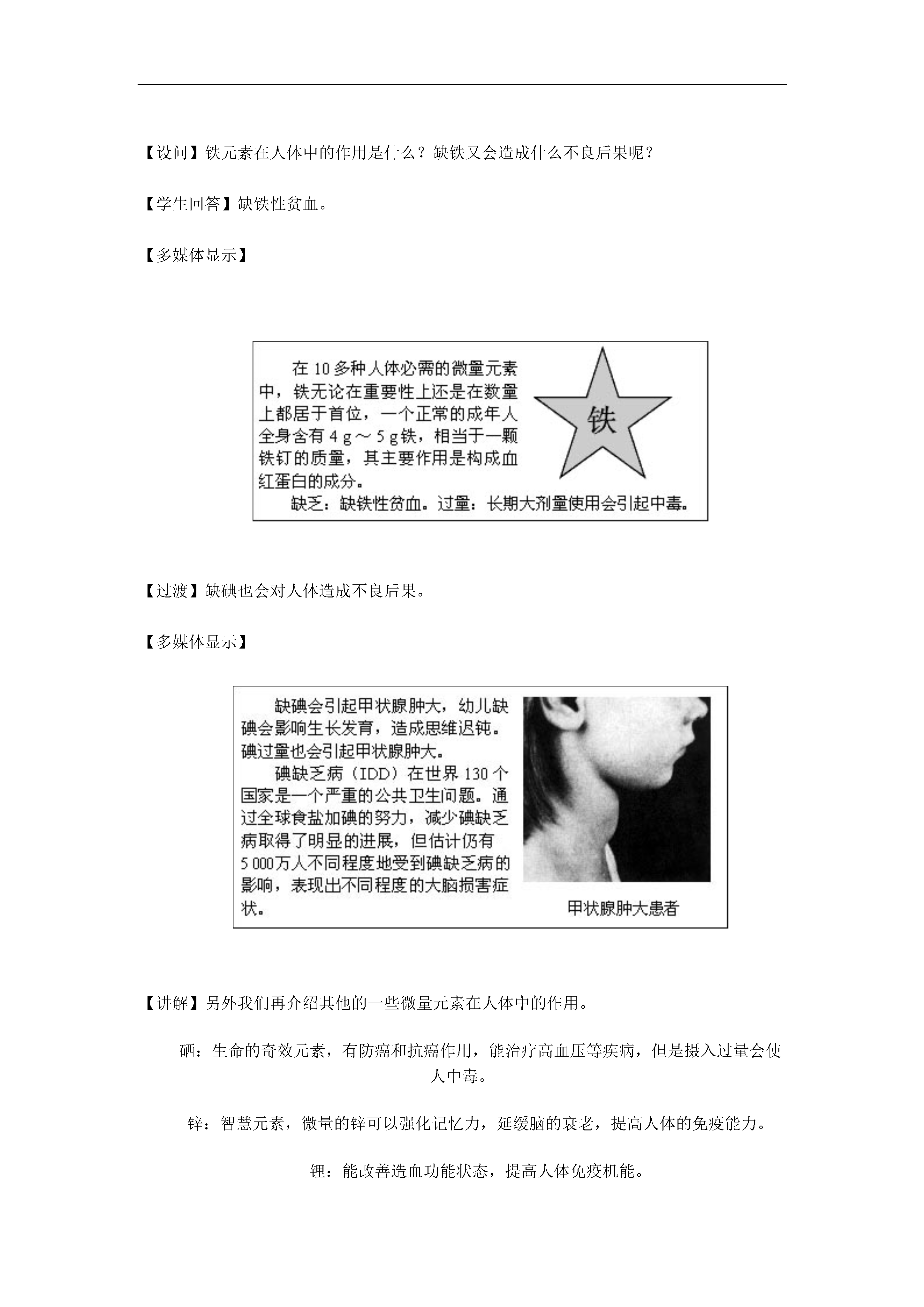 【设问】铁元素在人体中的作用是什么？缺铁又会造成什么不良后果呢？

【学生回答】缺铁性贫血。

【多媒体显示】

在 10 多种人体必需的微量元素中，铁无论在重要性上还是在数量上都居于首位，一个正常的成年人全身含有 4 g～5 g 铁，相当于一颗铁钉的质量，其主要作用是构成血红蛋白的成分。

缺乏：缺铁性贫血。过量：长期大剂量使用会引起中毒。

铁

【过渡】缺碘也会对人体造成不良后果。

【多媒体显示】

缺碘会引起甲状腺肿大，幼儿缺碘会影响生长发育，造成思维迟钝。碘过量也会引起甲状腺肿大。

碘缺乏病（IDD）在世界 130 个国家是一个严重的公共卫生问题。通过全球食盐加碘的努力，减少碘缺乏病取得了明显的进展，但估计仍有 5 000万人不同程度地受到碘缺乏病的影响，表现出不同程度的大脑损害症状。

甲状腺肿大患者

【讲解】另外我们再介绍其他的一些微量元素在人体中的作用。

硒：生命的奇效元素，有防癌和抗癌作用，能治疗高血压等疾病，但是摄入过量会使人中毒。

锌：智慧元素，微量的锌可以强化记忆力，延缓脑的衰老，提高人体的免疫能力。

锂：能改善造血功能状态，提高人体免疫机能。